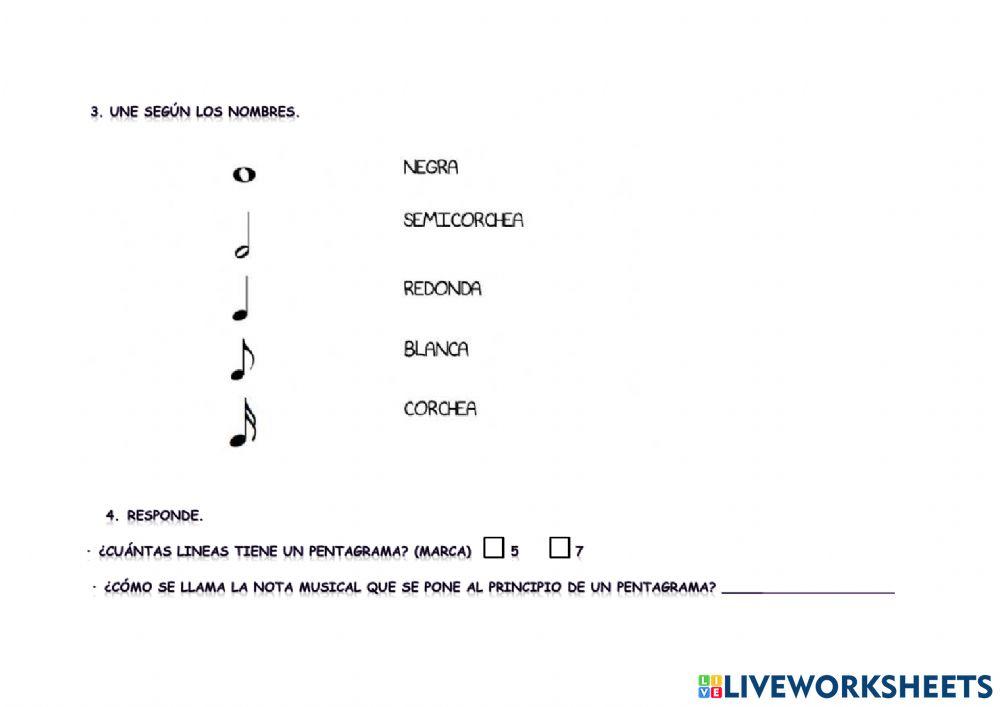 3. UNE SEGÚN LOS NOMBRES.

NEGRA

SEMICORCHEA

REDONDA

BLANCA

CORCHEA

4. RESPONDE.

· ¿CUÁNTAS LINEAS TIENE UN PENTAGRAMA? (MARCA) ☐ 5 ☐ 7

· ¿CÓMO SE LLAMA LA NOTA MUSICAL QUE SE PONE AL PRINCIPIO DE UN PENTAGRAMA? ____

LIVEWORKSHEETS